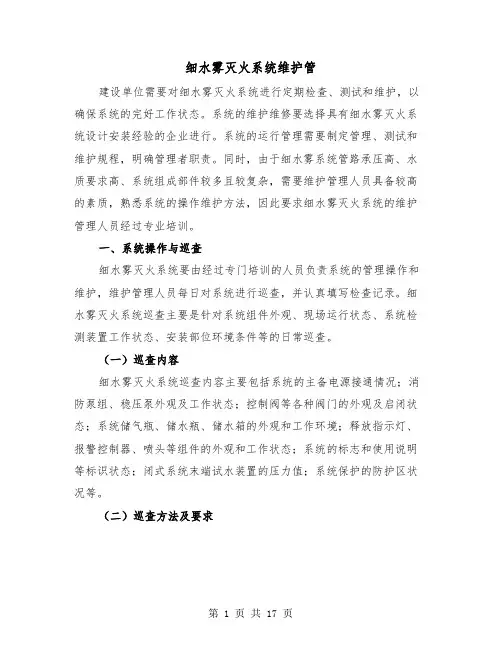 细水雾灭火系统维护管

建设单位需要对细水雾灭火系统进行定期检查、测试和维护，以确保系统的完好工作状态。系统的维护维修要选择具有细水雾灭火系统设计安装经验的企业进行。系统的运行管理需要制定管理、测试和维护规程，明确管理者职责。同时，由于细水雾系统管路承压高、水质要求高、系统组成部件较多且较复杂，需要维护管理人员具备较高的素质，熟悉系统的操作维护方法，因此要求细水雾灭火系统的维护管理人员经过专业培训。

一、系统操作与巡查

细水雾灭火系统要由经过专门培训的人员负责系统的管理操作和维护，维护管理人员每日对系统进行巡查，并认真填写检查记录。细水雾灭火系统巡查主要是针对系统组件外观、现场运行状态、系统检测装置工作状态、安装部位环境条件等的日常巡查。

（一）巡查内容

细水雾灭火系统巡查内容主要包括系统的主备电源接通情况；消防泵组、稳压泵外观及工作状态；控制阀等各种阀门的外观及启闭状态；系统储气瓶、储水瓶、储水箱的外观和工作环境；释放指示灯、报警控制器、喷头等组件的外观和工作状态；系统的标志和使用说明等标识状态；闭式系统末端试水装置的压力值；系统保护的防护区状况等。

（二）巡查方法及要求

第 1 页 共 17 页